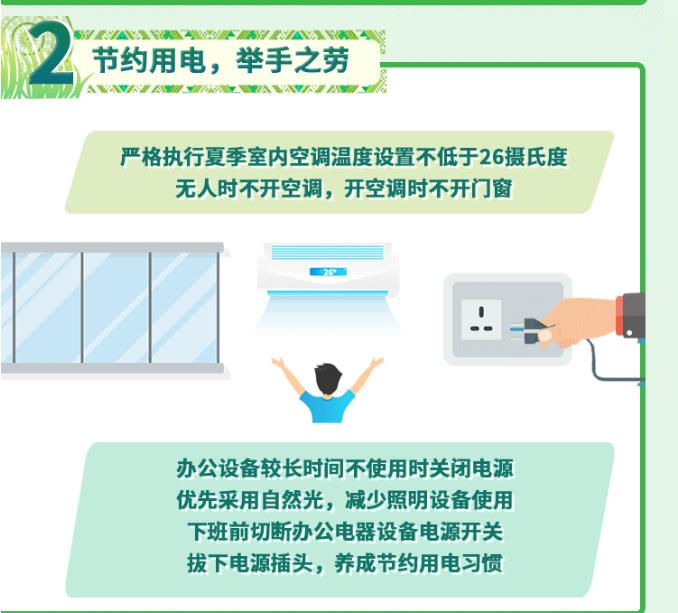 2 节约用电，举手之劳

严格执行夏季室内空调温度设置不低于26摄氏度
无人时不开空调，开空调时不开门窗

26°

办公设备较长时间不使用时关闭电源
优先采用自然光，减少照明设备使用
下班前切断办公电器设备电源开关
拔下电源插头，养成节约用电习惯